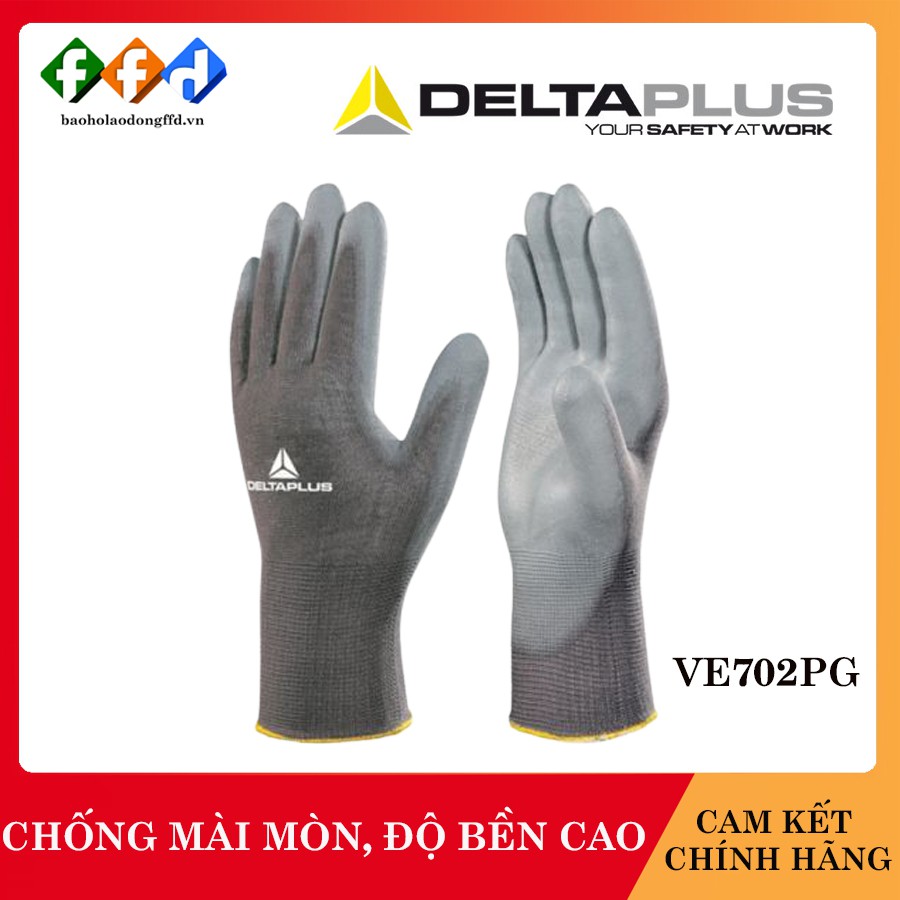 ffd
baoholaodongffd.vn

DELTAPLUS
YOUR SAFETY AT WORK

DELTAPLUS

VE702PG

CHỐNG MÀI MÒN, ĐỘ BỀN CAO

CAM KẾT CHÍNH HÃNG